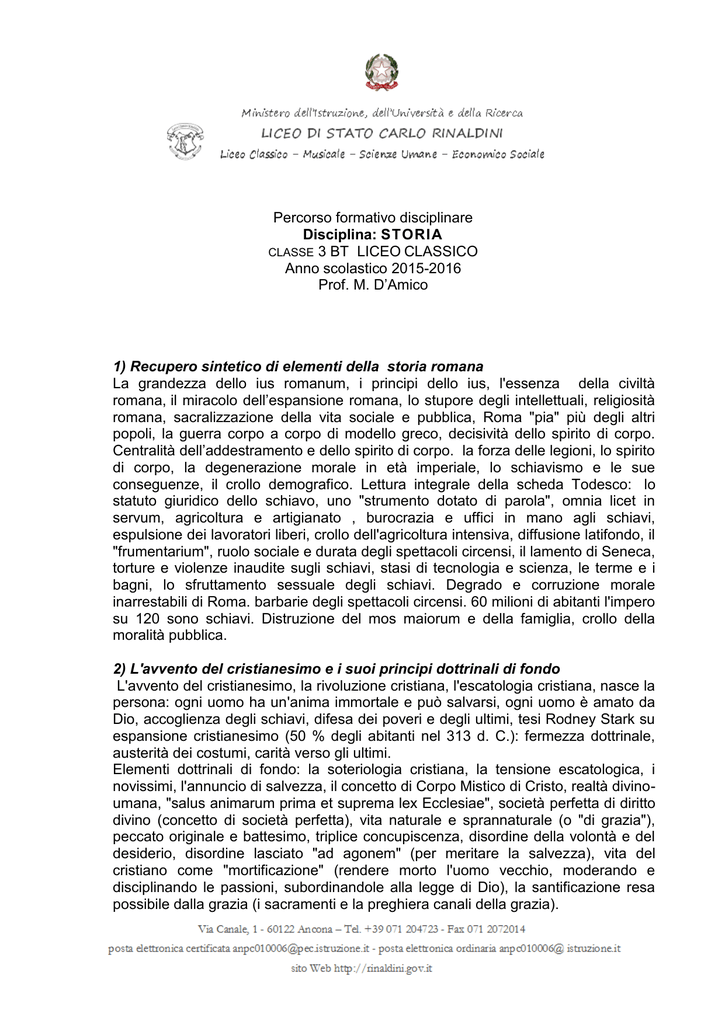 Ministero dell'Istruzione, dell'Università e della Ricerca
LICEO DI STATO CARLO RINALDINI
Liceo Classico – Musicale – Scienze Umane – Economico Sociale

Percorso formativo disciplinare
Disciplina: STORIA
CLASSE 3 BT LICEO CLASSICO
Anno scolastico 2015-2016
Prof. M. D'Amico

1) Recupero sintetico di elementi della storia romana
La grandezza dello ius romanum, i principi dello ius, l'essenza della civiltà romana, il miracolo dell'espansione romana, lo stupore degli intellettuali, religiosità romana, sacralizzazione della vita sociale e pubblica, Roma "pia" più degli altri popoli, la guerra corpo a corpo di modello greco, decisività dello spirito di corpo. Centralità dell'addestramento e dello spirito di corpo. la forza delle legioni, lo spirito di corpo, la degenerazione morale in età imperiale, lo schiavismo e le sue conseguenze, il crollo demografico. Lettura integrale della scheda Todesco: lo statuto giuridico dello schiavo, uno "strumento dotato di parola", omnia licet in servum, agricoltura e artigianato , burocrazia e uffici in mano agli schiavi, espulsione dei lavoratori liberi, crollo dell'agricoltura intensiva, diffusione latifondo, il "frumentarium", ruolo sociale e durata degli spettacoli circensi, il lamento di Seneca, torture e violenze inaudite sugli schiavi, stasi di tecnologia e scienza, le terme e i bagni, lo sfruttamento sessuale degli schiavi. Degrado e corruzione morale inarrestabili di Roma. barbarie degli spettacoli circensi. 60 milioni di abitanti l'impero su 120 sono schiavi. Distruzione del mos maiorum e della famiglia, crollo della moralità pubblica.

2) L'avvento del cristianesimo e i suoi principi dottrinali di fondo
L'avvento del cristianesimo, la rivoluzione cristiana, l'escatologia cristiana, nasce la persona: ogni uomo ha un'anima immortale e può salvarsi, ogni uomo è amato da Dio, accoglienza degli schiavi, difesa dei poveri e degli ultimi, tesi Rodney Stark su espansione cristianesimo (50 % degli abitanti nel 313 d. C.): fermezza dottrinale, austerità dei costumi, carità verso gli ultimi.
Elementi dottrinali di fondo: la soteriologia cristiana, la tensione escatologica, i novissimi, l'annuncio di salvezza, il concetto di Corpo Mistico di Cristo, realtà divino-umana, "salus animarum prima et suprema lex Ecclesiae", società perfetta di diritto divino (concetto di società perfetta), vita naturale e sprannaturale (o "di grazia"), peccato originale e battesimo, triplice concupiscenza, disordine della volontà e del desiderio, disordine lasciato "ad agonem" (per meritare la salvezza), vita del cristiano come "mortificazione" (rendere morto l'uomo vecchio, moderando e disciplinando le passioni, subordinandole alla legge di Dio), la santificazione resa possibile dalla grazia (i sacramenti e la preghiera canali della grazia).

Via Canale, 1 - 60122 Ancona – Tel. +39 071 204723 - Fax 071 2072014
posta elettronica certificata anpc010006@pec.istruzione.it - posta elettronica ordinaria anpc010006@ istruzione.it
sito Web http://rinaldini.gov.it